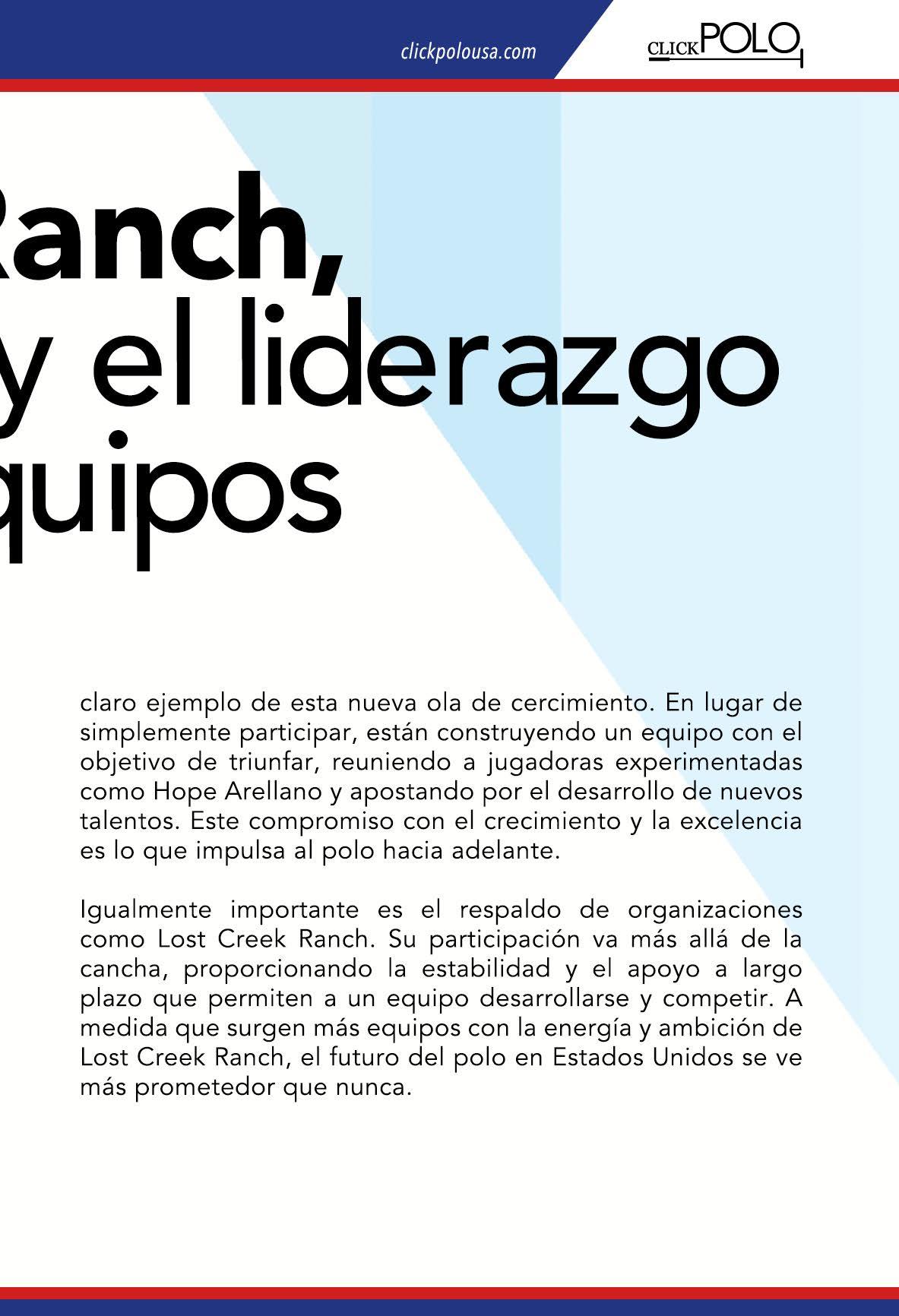 clickpolousa.com

CLICK POLO

Ranch,
y el liderazgo
quipos

claro ejemplo de esta nueva ola de cercimiento. En lugar de simplemente participar, están construyendo un equipo con el objetivo de triunfar, reuniendo a jugadoras experimentadas como Hope Arellano y apostando por el desarrollo de nuevos talentos. Este compromiso con el crecimiento y la excelencia es lo que impulsa al polo hacia adelante.

Igualmente importante es el respaldo de organizaciones como Lost Creek Ranch. Su participación va más allá de la cancha, proporcionando la estabilidad y el apoyo a largo plazo que permiten a un equipo desarrollarse y competir. A medida que surgen más equipos con la energía y ambición de Lost Creek Ranch, el futuro del polo en Estados Unidos se ve más prometedor que nunca.